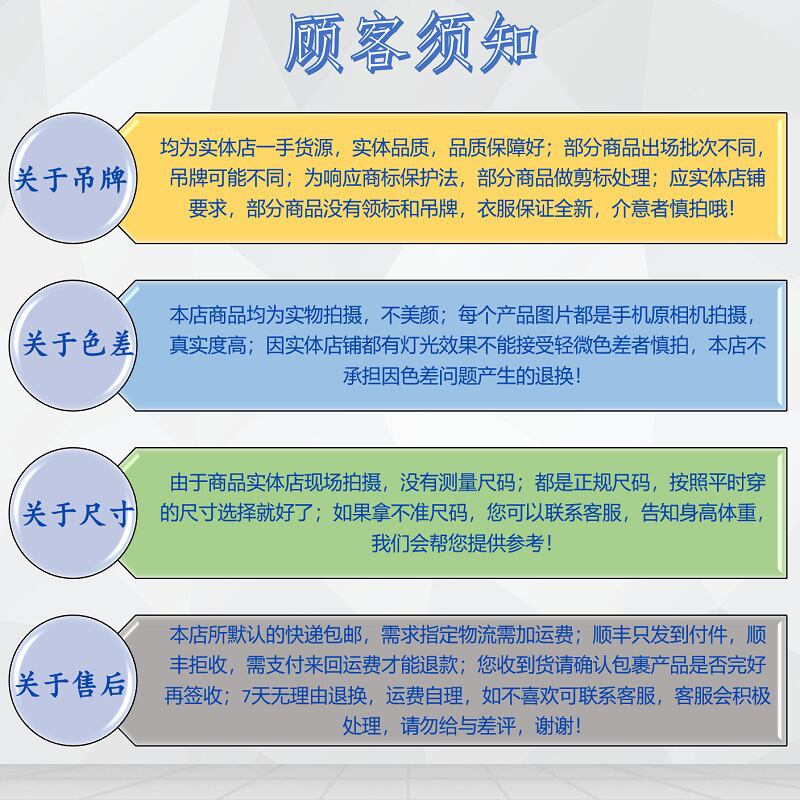 顾客须知

关于吊牌

均为实体店一手货源，实体品质，品质保障好；部分商品出场批次不同，吊牌可能不同；为响应商标保护法，部分商品做剪标处理；应实体店铺要求，部分商品没有领标和吊牌，衣服保证全新，介意者慎拍哦！

关于色差

本店商品均为实物拍摄，不美颜；每个产品图片都是手机原相机拍摄，真实度高；因实体店铺都有灯光效果不能接受轻微色差者慎拍，本店不承担因色差问题产生的退换！

关于尺寸

由于商品实体店现场拍摄，没有测量尺码；都是正规尺码，按照平时穿的尺寸选择就好了；如果拿不准尺码，您可以联系客服，告知身高体重，我们会帮您提供参考！

关于售后

本店所默认的快递包邮，需求指定物流需加运费；顺丰只发到付件，顺丰拒收，需支付来回运费才能退款；您收到货请确认包裹产品是否完好再签收；7天无理由退换，运费自理，如不喜欢可联系客服，客服会积极处理，请勿给与差评，谢谢！